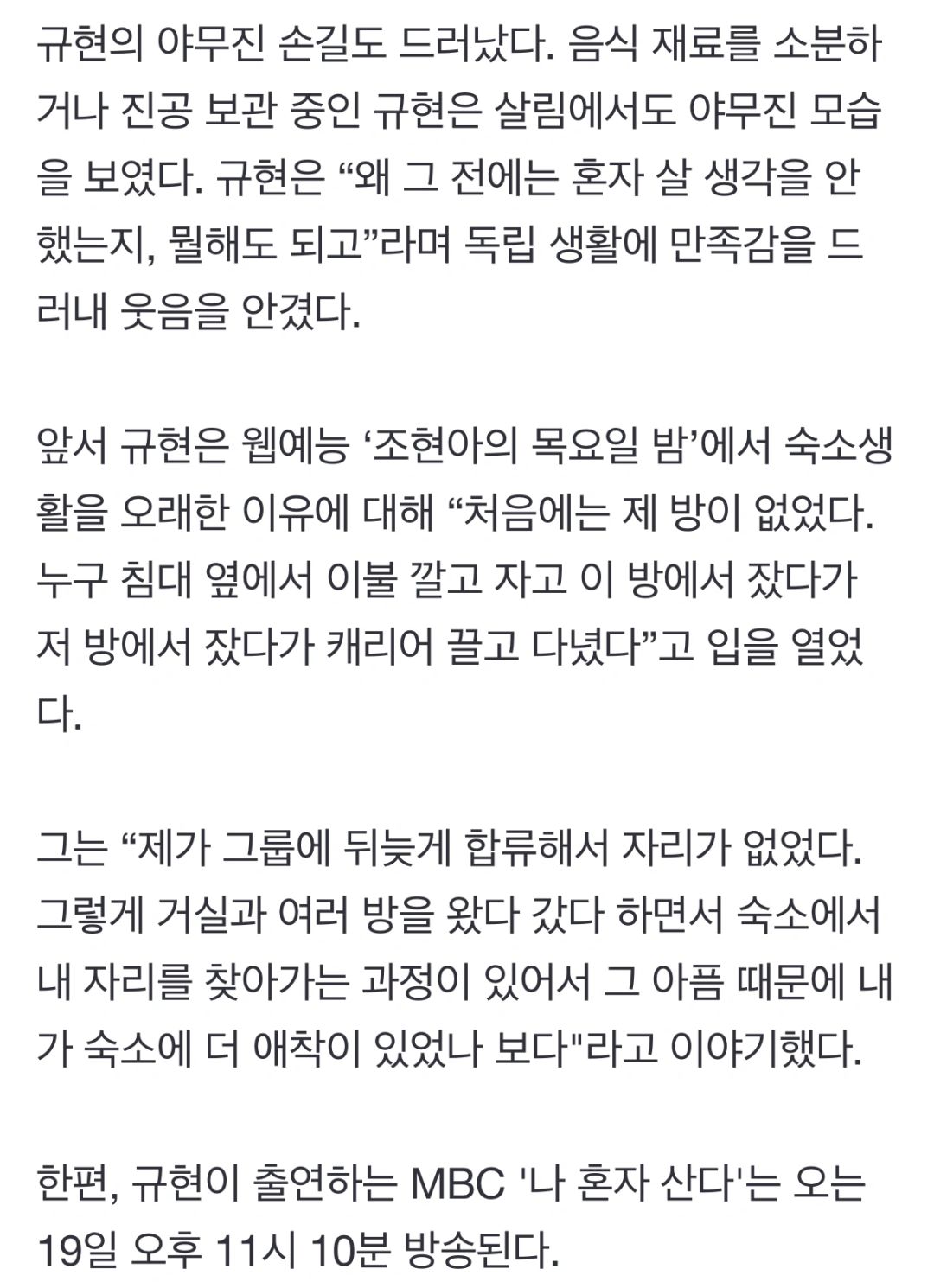 규현의 야무진 손길도 드러났다. 음식 재료를 소분하거나 진공 보관 중인 규현은 살림에서도 야무진 모습을 보였다. 규현은 “왜 그 전에는 혼자 살 생각을 안 했는지, 뭘해도 되고”라며 독립 생활에 만족감을 드러내 웃음을 안겼다.

앞서 규현은 웹예능 ‘조현아의 목요일 밤’에서 숙소생활을 오래한 이유에 대해 “처음에는 제 방이 없었다. 누구 침대 옆에서 이불 깔고 자고 이 방에서 잤다가 저 방에서 잤다가 캐리어 끌고 다녔다”고 입을 열었다.

그는 “제가 그룹에 뒤늦게 합류해서 자리가 없었다. 그렇게 거실과 여러 방을 왔다 갔다 하면서 숙소에서 내 자리를 찾아가는 과정이 있어서 그 아픔 때문에 내가 숙소에 더 애착이 있었나 보다"라고 이야기했다.

한편, 규현이 출연하는 MBC '나 혼자 산다'는 오는 19일 오후 11시 10분 방송된다.